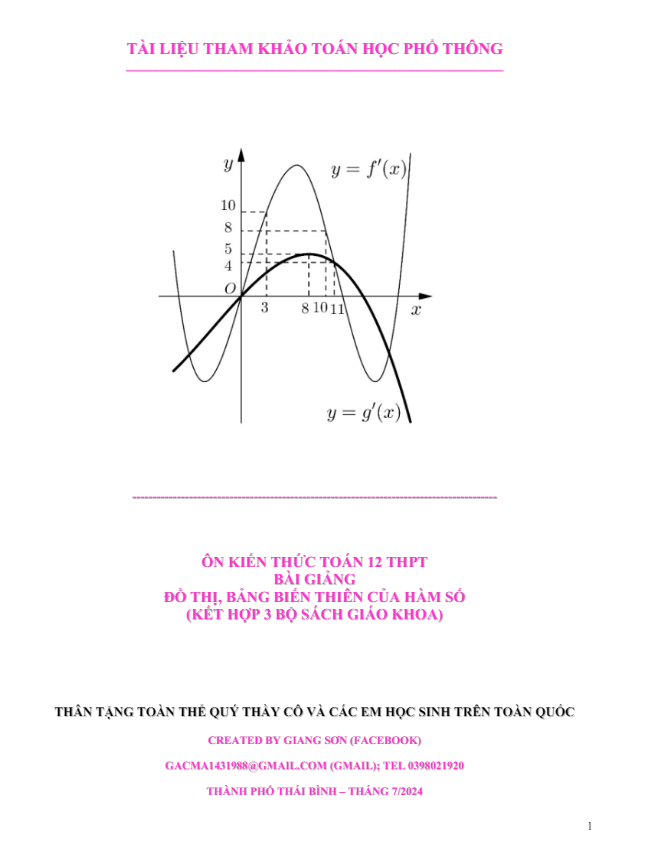 TÀI LIỆU THAM KHẢO TOÁN HỌC PHỔ THÔNG

$y$

$y = f'(x)$

10
8
5
4
$O$
3
8
10
11
$x$

$y = g'(x)$

ÔN KIẾN THỨC TOÁN 12 THPT
BÀI GIẢNG
ĐỒ THỊ, BẢNG BIẾN THIÊN CỦA HÀM SỐ
(KẾT HỢP 3 BỘ SÁCH GIÁO KHOA)

THÂN TẶNG TOÀN THỂ QUÝ THẦY CÔ VÀ CÁC EM HỌC SINH TRÊN TOÀN QUỐC

CREATED BY GIANG SƠN (FACEBOOK)

GACMA1431988@GMAIL.COM (GMAIL); TEL 0398021920

THÀNH PHỐ THÁI BÌNH – THÁNG 7/2024

1